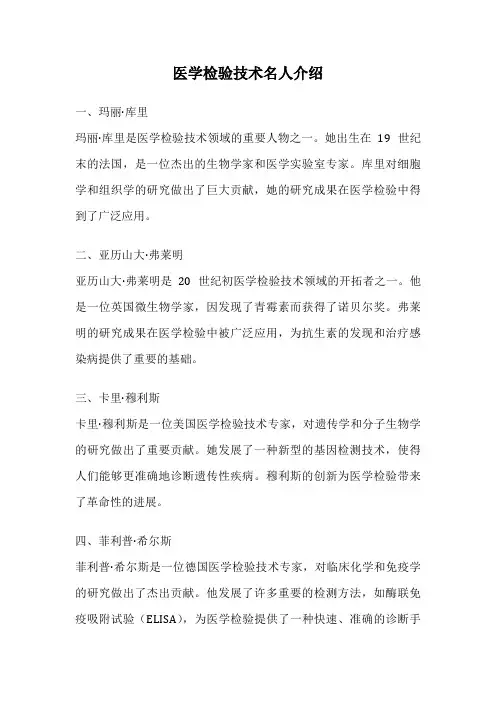 医学检验技术名人介绍

一、玛丽·库里

玛丽·库里是医学检验技术领域的重要人物之一。她出生在 19 世纪末的法国，是一位杰出的生物学家和医学实验室专家。库里对细胞学和组织学的研究做出了巨大贡献，她的研究成果在医学检验中得到了广泛应用。

二、亚历山大·弗莱明

亚历山大·弗莱明是 20 世纪初医学检验技术领域的开拓者之一。他是一位英国微生物学家，因发现了青霉素而获得了诺贝尔奖。弗莱明的研究成果在医学检验中被广泛应用，为抗生素的发现和治疗感染病提供了重要的基础。

三、卡里·穆利斯

卡里·穆利斯是一位美国医学检验技术专家，对遗传学和分子生物学的研究做出了重要贡献。她发展了一种新型的基因检测技术，使得人们能够更准确地诊断遗传性疾病。穆利斯的创新为医学检验带来了革命性的进展。

四、菲利普·希尔斯

菲利普·希尔斯是一位德国医学检验技术专家，对临床化学和免疫学的研究做出了杰出贡献。他发展了许多重要的检测方法，如酶联免疫吸附试验（ELISA），为医学检验提供了一种快速、准确的诊断手